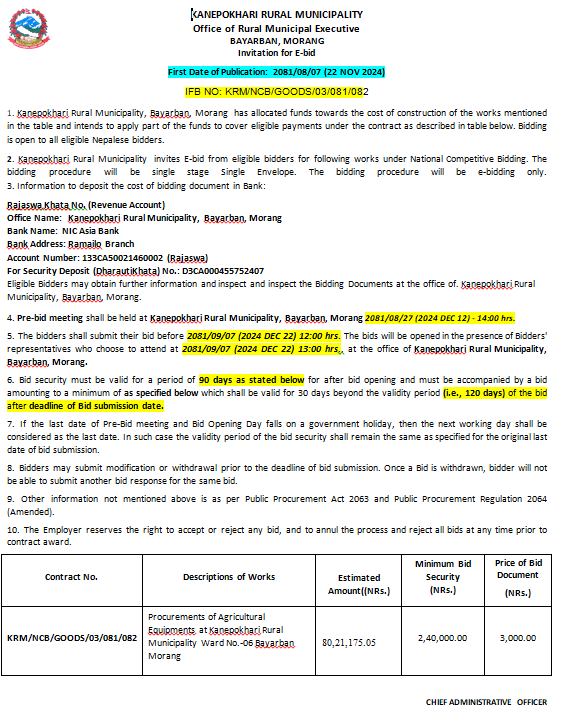 KANEPOKHARI RURAL MUNICIPALITY
Office of Rural Municipal Executive
BAYARBAN, MORANG
Invitation for E-bid

First Date of Publication: 2081/08/07 (22 NOV 2024)

IFB NO: KRM/NCB/GOODS/03/081/082

1. Kanepokhari Rural Municipality, Bayarban, Morang has allocated funds towards the cost of construction of the works mentioned in the table and intends to apply part of the funds to cover eligible payments under the contract as described in table below. Bidding is open to all eligible Nepalese bidders.

2. Kanepokhari Rural Municipality invites E-bid from eligible bidders for following works under National Competitive Bidding. The bidding procedure will be single stage Single Envelope. The bidding procedure will be e-bidding only.
3. Information to deposit the cost of bidding document in Bank:

Rajaswa Khata No. (Revenue Account)
Office Name: Kanepokhari Rural Municipality, Bayarban, Morang
Bank Name: NIC Asia Bank
Bank Address: Ramailo Branch
Account Number: 133CA50021460002 (Rajaswa)
For Security Deposit (DharautiKhata) No.: D3CA000455752407
Eligible Bidders may obtain further information and inspect and inspect the Bidding Documents at the office of. Kanepokhari Rural Municipality, Bayarban, Morang.

4. Pre-bid meeting shall be held at Kanepokhari Rural Municipality, Bayarban, Morang 2081/08/27 (2024 DEC 12) - 14:00 hrs.

5. The bidders shall submit their bid before 2081/09/07 (2024 DEC 22) 12:00 hrs. The bids will be opened in the presence of Bidders' representatives who choose to attend at 2081/09/07 (2024 DEC 22) 13:00 hrs., at the office of Kanepokhari Rural Municipality, Bayarban, Morang.

6. Bid security must be valid for a period of 90 days as stated below for after bid opening and must be accompanied by a bid amounting to a minimum of as specified below which shall be valid for 30 days beyond the validity period (i.e., 120 days) of the bid after deadline of Bid submission date.

7. If the last date of Pre-Bid meeting and Bid Opening Day falls on a government holiday, then the next working day shall be considered as the last date. In such case the validity period of the bid security shall remain the same as specified for the original last date of bid submission.

8. Bidders may submit modification or withdrawal prior to the deadline of bid submission. Once a Bid is withdrawn, bidder will not be able to submit another bid response for the same bid.

9. Other information not mentioned above is as per Public Procurement Act 2063 and Public Procurement Regulation 2064 (Amended).

10. The Employer reserves the right to accept or reject any bid, and to annul the process and reject all bids at any time prior to contract award.

| Contract No. | Descriptions of Works | Estimated Amount((NRs.) | Minimum Bid Security (NRs.) | Price of Bid Document (NRs.) |
|---|---|---|---|---|
| KRM/NCB/GOODS/03/081/082 | Procurements of Agricultural Equipments at Kanepokhari Rural Municipality Ward No.-06 Bayarban Morang | 80,21,175.05 | 2,40,000.00 | 3,000.00 |

CHIEF ADMINISTRATIVE OFFICER